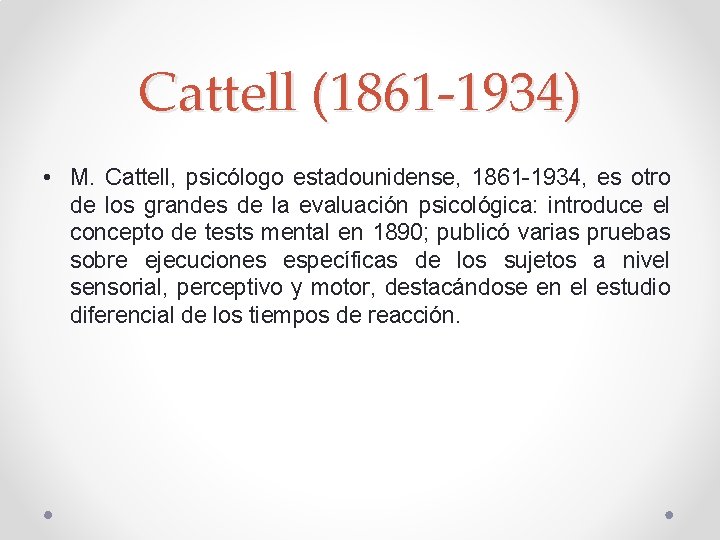 Cattell (1861-1934)

• M. Cattell, psicólogo estadounidense, 1861-1934, es otro de los grandes de la evaluación psicológica: introduce el concepto de tests mental en 1890; publicó varias pruebas sobre ejecuciones específicas de los sujetos a nivel sensorial, perceptivo y motor, destacándose en el estudio diferencial de los tiempos de reacción.